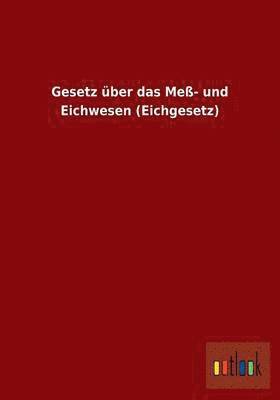 Gesetz über das Meß- und Eichwesen (Eichgesetz)

outlook